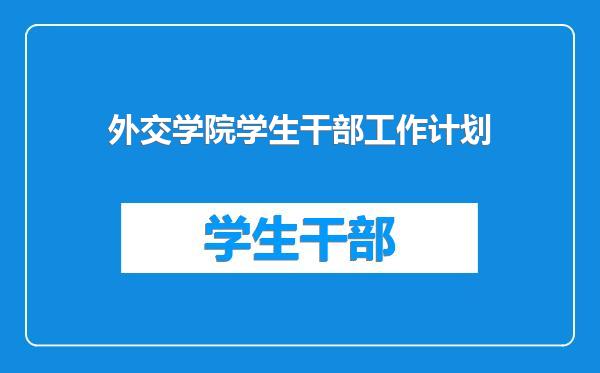 外交学院学生干部工作计划

学生干部